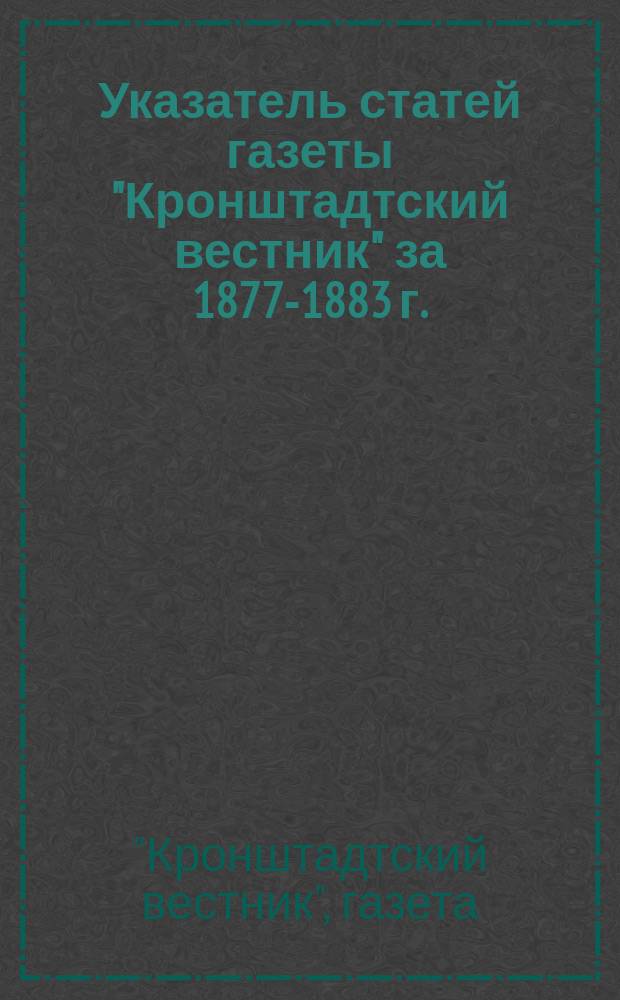 Указатель статей газеты "Кронштадтский вестник" за 1877-1883 г.

"Кронштадтский вестник", газета